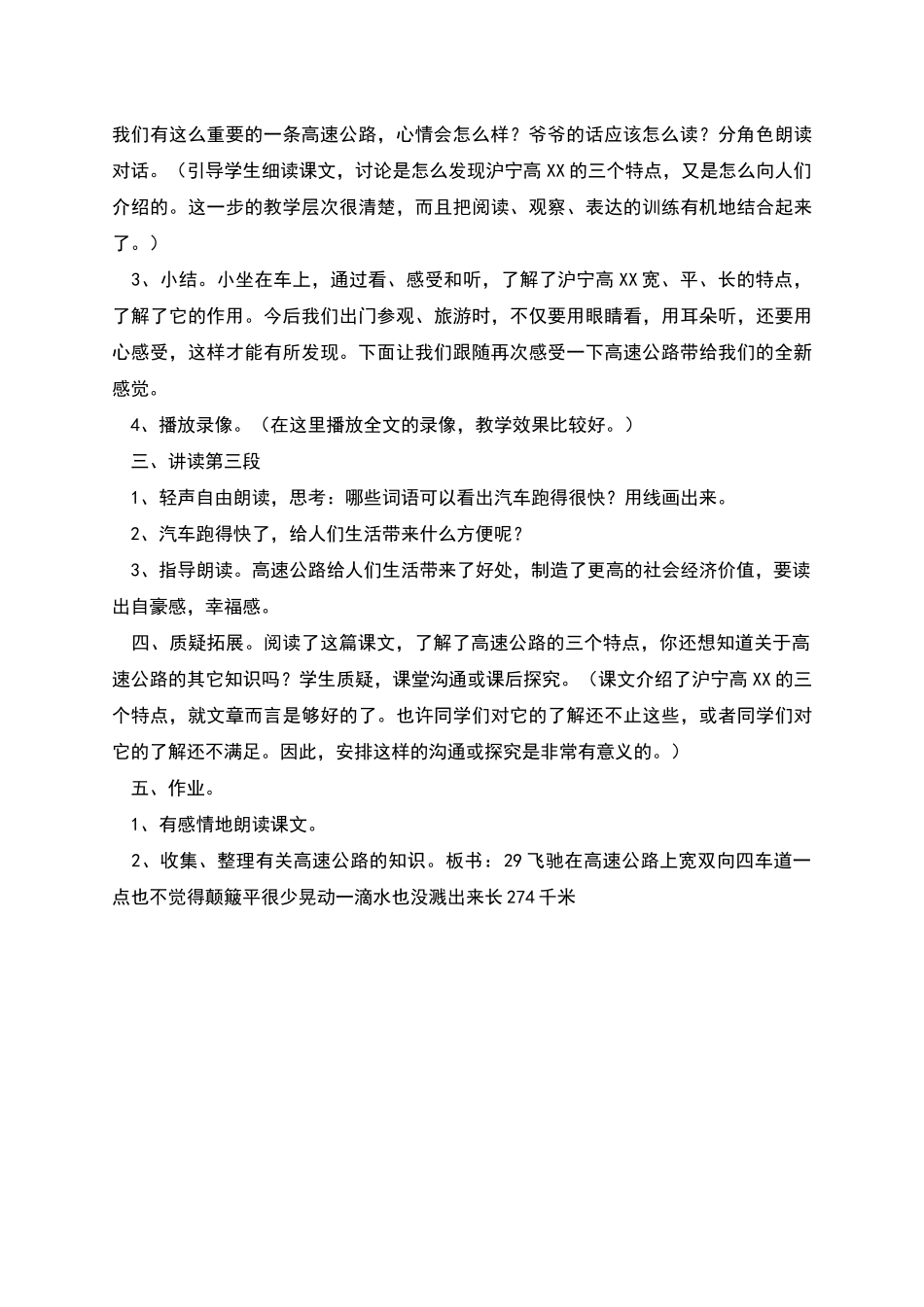 我们有这么重要的一条高速公路，心情会怎么样？爷爷的话应该怎么读？分角色朗读对话。（引导学生细读课文，讨论是怎么发现沪宁高XX的三个特点，又是怎么向人们介绍的。这一步的教学层次很清楚，而且把阅读、观察、表达的训练有机地结合起来了。）

3、小结。小坐在车上，通过看、感受和听，了解了沪宁高XX宽、平、长的特点，了解了它的作用。今后我们出门参观、旅游时，不仅要用眼睛看，用耳朵听，还要用心感受，这样才能有所发现。下面让我们跟随再次感受一下高速公路带给我们的全新感觉。

4、播放录像。（在这里播放全文的录像，教学效果比较好。）

三、讲读第三段

1、轻声自由朗读，思考：哪些词语可以看出汽车跑得很快？用线画出来。

2、汽车跑得快了，给人们生活带来什么方便呢？

3、指导朗读。高速公路给人们生活带来了好处，制造了更高的社会经济价值，要读出自豪感，幸福感。

四、质疑拓展。阅读了这篇课文，了解了高速公路的三个特点，你还想知道关于高速公路的其它知识吗？学生质疑，课堂沟通或课后探究。（课文介绍了沪宁高XX的三个特点，就文章而言是够好的了。也许同学们对它的了解还不止这些，或者同学们对它的了解还不满足。因此，安排这样的沟通或探究是非常有意义的。）

五、作业。

1、有感情地朗读课文。

2、收集、整理有关高速公路的知识。板书：29飞驰在高速公路上宽双向四车道一点也不觉得颠簸平很少晃动一滴水也没溅出来长274千米